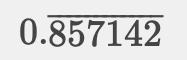 $0.\overline{857142}$